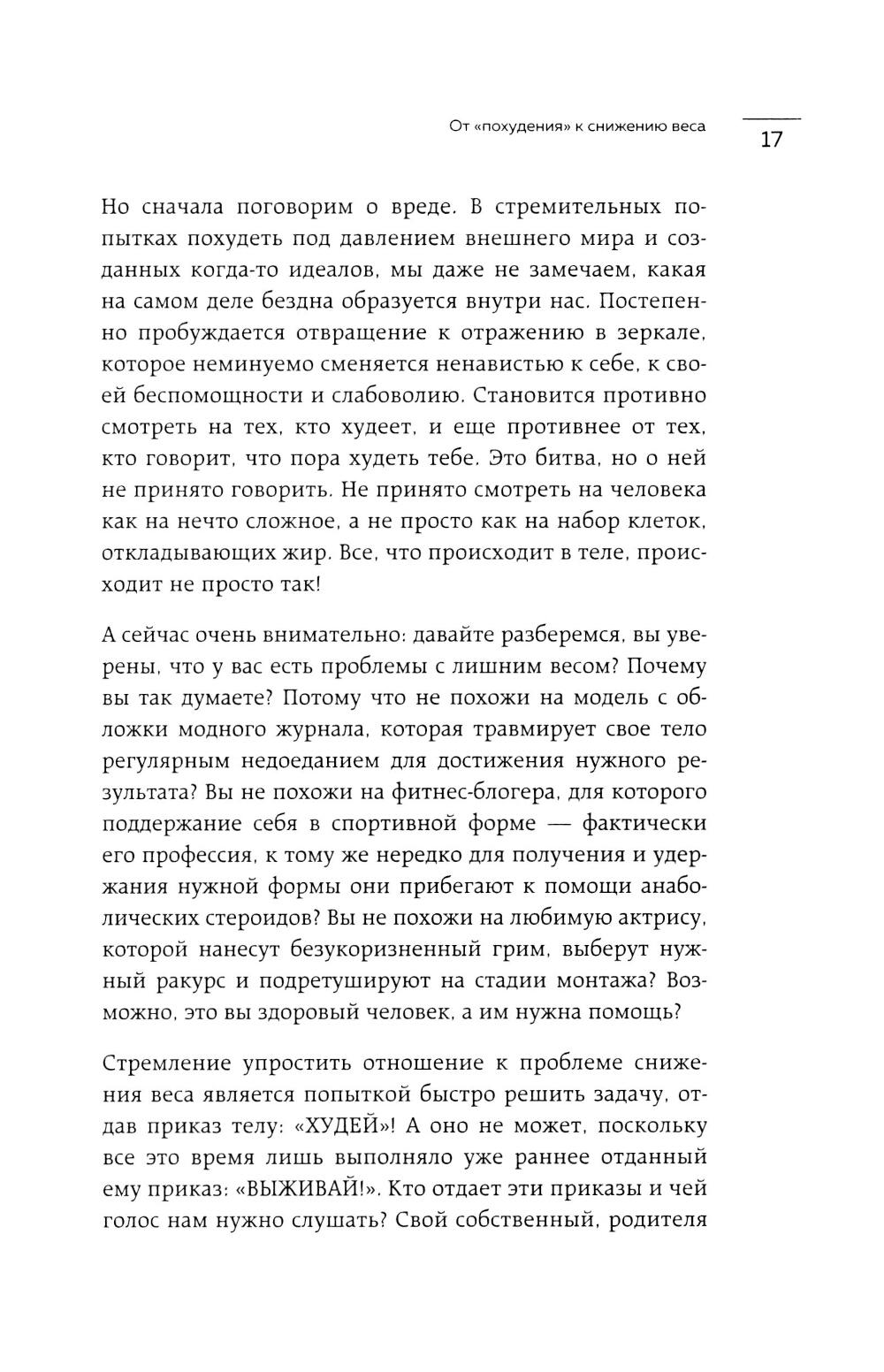 От «похудения» к снижению веса

17

Но сначала поговорим о вреде. В стремительных попытках похудеть под давлением внешнего мира и созданных когда-то идеалов, мы даже не замечаем, какая на самом деле бездна образуется внутри нас. Постепенно пробуждается отвращение к отражению в зеркале, которое неминуемо сменяется ненавистью к себе, к своей беспомощности и слабоволию. Становится противно смотреть на тех, кто худеет, и еще противнее от тех, кто говорит, что пора худеть тебе. Это битва, но о ней не принято говорить. Не принято смотреть на человека как на нечто сложное, а не просто как на набор клеток, откладывающих жир. Все, что происходит в теле, происходит не просто так!

А сейчас очень внимательно: давайте разберемся, вы уверены, что у вас есть проблемы с лишним весом? Почему вы так думаете? Потому что не похожи на модель с обложки модного журнала, которая травмирует свое тело регулярным недоеданием для достижения нужного результата? Вы не похожи на фитнес-блогера, для которого поддержание себя в спортивной форме — фактически его профессия, к тому же нередко для получения и удержания нужной формы они прибегают к помощи анаболических стероидов? Вы не похожи на любимую актрису, которой нанесут безукоризненный грим, выберут нужный ракурс и подретушируют на стадии монтажа? Возможно, это вы здоровый человек, а им нужна помощь?

Стремление упростить отношение к проблеме снижения веса является попыткой быстро решить задачу, отдав приказ телу: «ХУДЕЙ»! А оно не может, поскольку все это время лишь выполняло уже раннее отданный ему приказ: «ВЫЖИВАЙ!». Кто отдает эти приказы и чей голос нам нужно слушать? Свой собственный, родителя